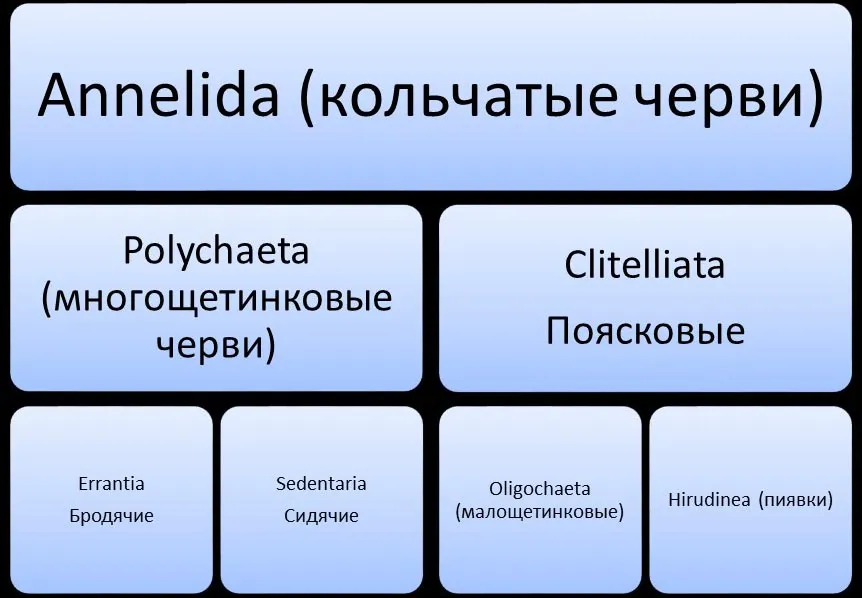 Annelida (кольчатые черви)

Polychaeta (многощетинковые черви)

Clitelliata

Поясковые

Errantia

Бродячие

Sedentaria

Сидячие

Oligochaeta (малощетинковые)

Hirudinea (пиявки)